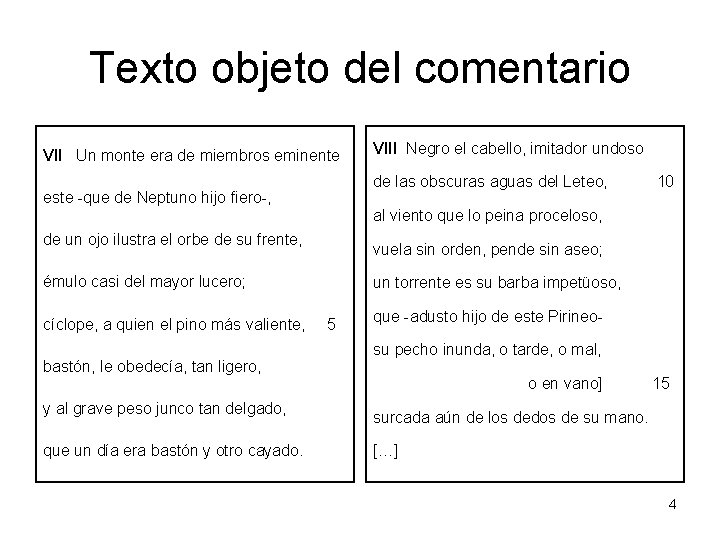 Texto objeto del comentario

VII Un monte era de miembros eminente
este -que de Neptuno hijo fiero-,
de un ojo ilustra el orbe de su frente,
émulo casi del mayor lucero;
cíclope, a quien el pino más valiente, 5
bastón, le obedecía, tan ligero,
y al grave peso junco tan delgado,
que un día era bastón y otro cayado.

VIII Negro el cabello, imitador undoso
de las obscuras aguas del Leteo, 10
al viento que lo peina proceloso,
vuela sin orden, pende sin aseo;
un torrente es su barba impetüoso,
que -adusto hijo de este Pirineo-
su pecho inunda, o tarde, o mal,
o en vano] 15
surcada aún de los dedos de su mano.
[...]

4